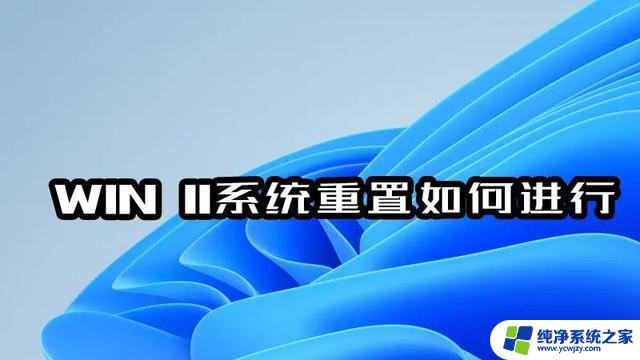 WIN 11系统重置如何进行

纯净系统之家
www.ycwjzy.com